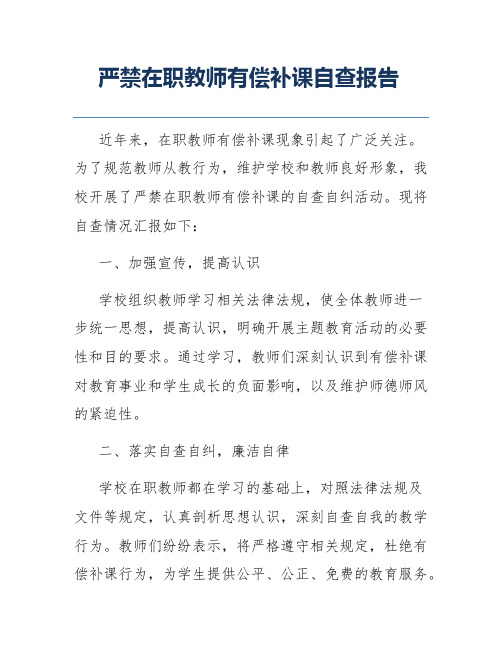 严禁在职教师有偿补课自查报告

近年来，在职教师有偿补课现象引起了广泛关注。为了规范教师从教行为，维护学校和教师良好形象，我校开展了严禁在职教师有偿补课的自查自纠活动。现将自查情况汇报如下：

一、加强宣传，提高认识

学校组织教师学习相关法律法规，使全体教师进一步统一思想，提高认识，明确开展主题教育活动的必要性和目的要求。通过学习，教师们深刻认识到有偿补课对教育事业和学生成长的负面影响，以及维护师德师风的紧迫性。

二、落实自查自纠，廉洁自律

学校在职教师都在学习的基础上，对照法律法规及文件等规定，认真剖析思想认识，深刻自查自我的教学行为。教师们纷纷表示，将严格遵守相关规定，杜绝有偿补课行为，为学生提供公平、公正、免费的教育服务。